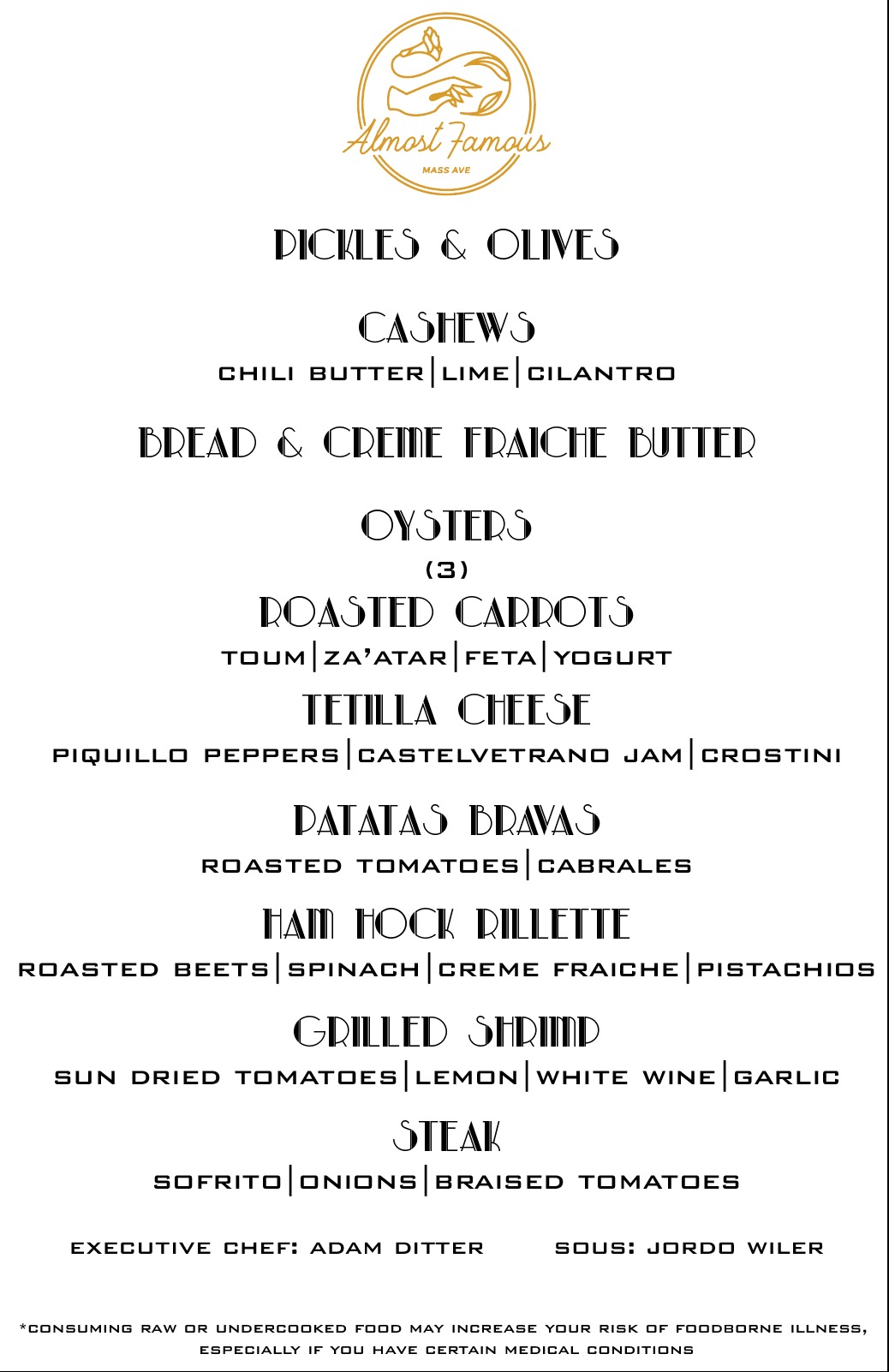 Almost Famous
MASS AVE

PICKLES & OLIVES

CASHEWS
CHILI BUTTER|LIME|CILANTRO

BREAD & CREME FRAICHE BUTTER

OYSTERS
(3)

ROASTED CARROTS
TOUM|ZA'ATAR|FETA|YOGURT

TETILLA CHEESE
PIQUILLO PEPPERS|CASTELVETRANO JAM|CROSTINI

PATATAS BRAVAS
ROASTED TOMATOES|CABRALES

HAM HOCK RILLETTE
ROASTED BEETS|SPINACH|CREME FRAICHE|PISTACHIOS

GRILLED SHRIMP
SUN DRIED TOMATOES|LEMON|WHITE WINE|GARLIC

STEAK
SOFRITO|ONIONS|BRAISED TOMATOES

EXECUTIVE CHEF: ADAM DITTER SOUS: JORDO WILER

*CONSUMING RAW OR UNDERCOOKED FOOD MAY INCREASE YOUR RISK OF FOODBORNE ILLNESS, ESPECIALLY IF YOU HAVE CERTAIN MEDICAL CONDITIONS